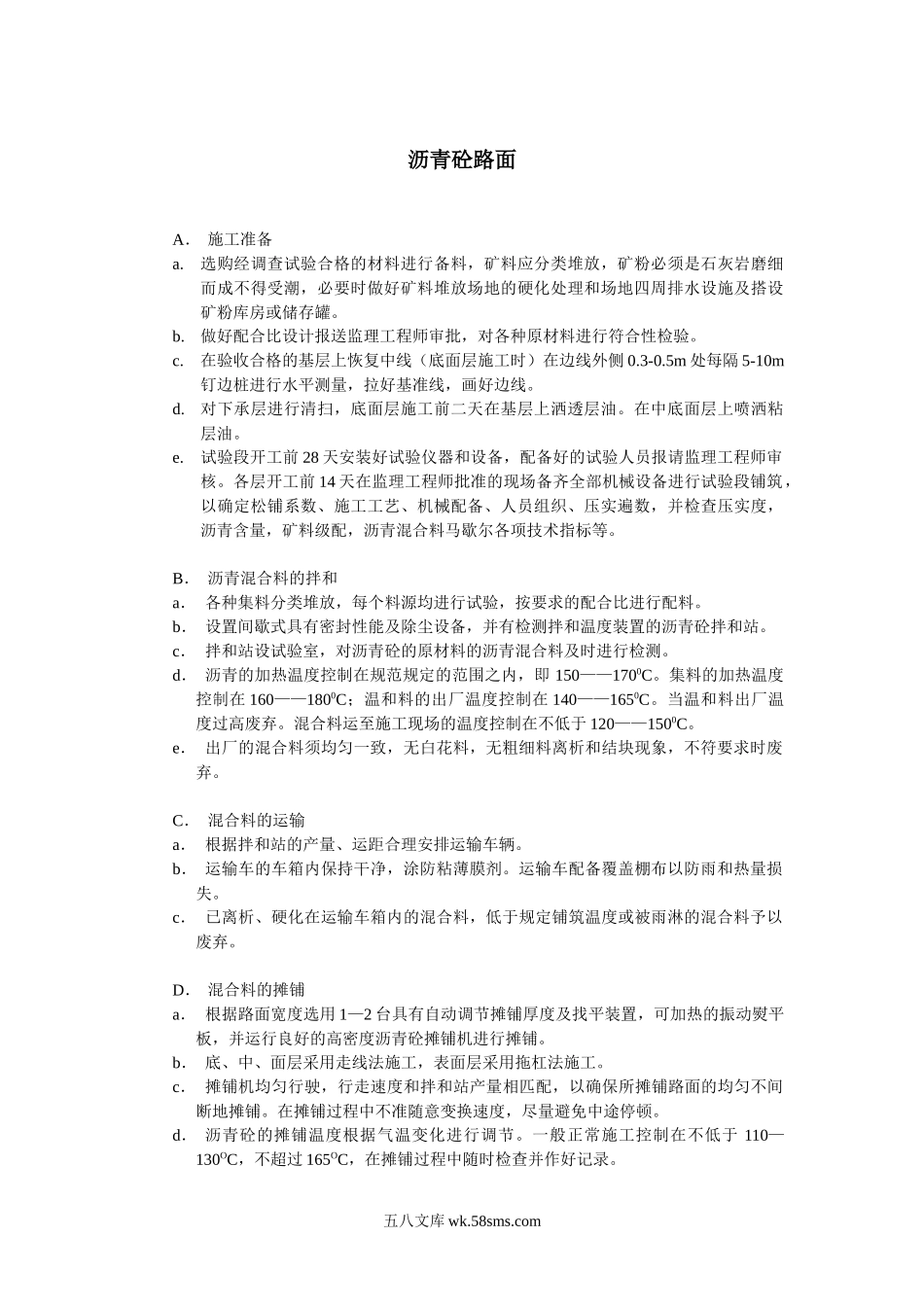 沥青砼路面

A． 施工准备

a. 选购经调查试验合格的材料进行备料，矿料应分类堆放，矿粉必须是石灰岩磨细而成不得受潮，必要时做好矿料堆放场地的硬化处理和场地四周排水设施及搭设矿粉库房或储存罐。

b. 做好配合比设计报送监理工程师审批，对各种原材料进行符合性检验。

c. 在验收合格的基层上恢复中线（底面层施工时）在边线外侧 0.3-0.5m 处每隔 5-10m 钉边桩进行水平测量，拉好基准线，画好边线。

d. 对下承层进行清扫，底面层施工前二天在基层上洒透层油。在中底面层上喷洒粘层油。

e. 试验段开工前 28 天安装好试验仪器和设备，配备好的试验人员报请监理工程师审核。各层开工前 14 天在监理工程师批准的现场备齐全部机械设备进行试验段铺筑，以确定松铺系数、施工工艺、机械配备、人员组织、压实遍数，并检查压实度，沥青含量，矿料级配，沥青混合料马歇尔各项技术指标等。

B． 沥青混合料的拌和

a． 各种集料分类堆放，每个料源均进行试验，按要求的配合比进行配料。

b． 设置间歇式具有密封性能及除尘设备，并有检测拌和温度装置的沥青砼拌和站。

c． 拌和站设试验室，对沥青砼的原材料的沥青混合料及时进行检测。

d． 沥青的加热温度控制在规范规定的范围之内，即 150——170$^0$C。集料的加热温度控制在 160——180$^0$C；温和料的出厂温度控制在 140——165$^0$C。当温和料出厂温度过高废弃。混合料运至施工现场的温度控制在不低于 120——150$^0$C。

e． 出厂的混合料须均匀一致，无白花料，无粗细料离析和结块现象，不符要求时废弃。

C． 混合料的运输

a． 根据拌和站的产量、运距合理安排运输车辆。

b． 运输车的车箱内保持干净，涂防粘薄膜剂。运输车配备覆盖棚布以防雨和热量损失。

c． 已离析、硬化在运输车箱内的混合料，低于规定铺筑温度或被雨淋的混合料予以废弃。

D． 混合料的摊铺

a． 根据路面宽度选用 1—2 台具有自动调节摊铺厚度及找平装置，可加热的振动熨平板，并运行良好的高密度沥青砼摊铺机进行摊铺。

b． 底、中、面层采用走线法施工，表面层采用拖杠法施工。

c． 摊铺机均匀行驶，行走速度和拌和站产量相匹配，以确保所摊铺路面的均匀不间断地摊铺。在摊铺过程中不准随意变换速度，尽量避免中途停顿。

d． 沥青砼的摊铺温度根据气温变化进行调节。一般正常施工控制在不低于 110—130$^O$C，不超过 165$^O$C，在摊铺过程中随时检查并作好记录。

五八文库 wk.58sms.com